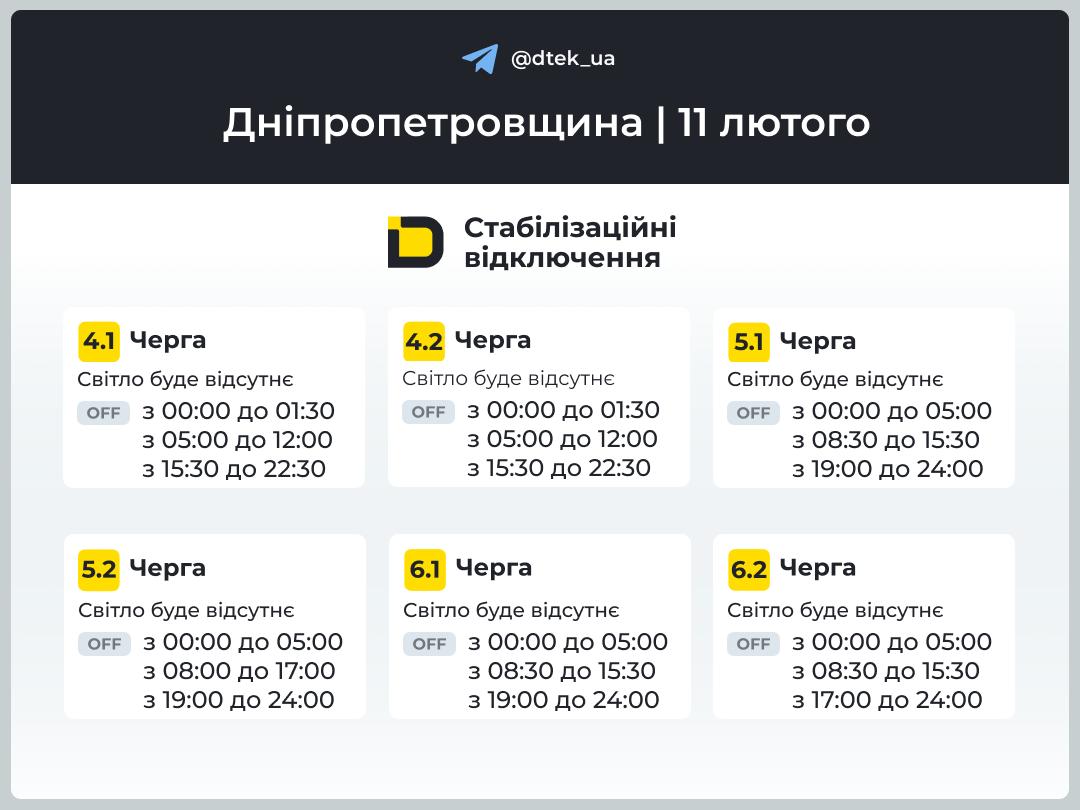 @dtek_ua

Дніпропетровщина | 11 лютого

Стабілізаційні відключення

4.1 Черга
Світло буде відсутнє
OFF з 00:00 до 01:30
з 05:00 до 12:00
з 15:30 до 22:30

4.2 Черга
Світло буде відсутнє
OFF з 00:00 до 01:30
з 05:00 до 12:00
з 15:30 до 22:30

5.1 Черга
Світло буде відсутнє
OFF з 00:00 до 05:00
з 08:30 до 15:30
з 19:00 до 24:00

5.2 Черга
Світло буде відсутнє
OFF з 00:00 до 05:00
з 08:00 до 17:00
з 19:00 до 24:00

6.1 Черга
Світло буде відсутнє
OFF з 00:00 до 05:00
з 08:30 до 15:30
з 19:00 до 24:00

6.2 Черга
Світло буде відсутнє
OFF з 00:00 до 05:00
з 08:30 до 15:30
з 17:00 до 24:00